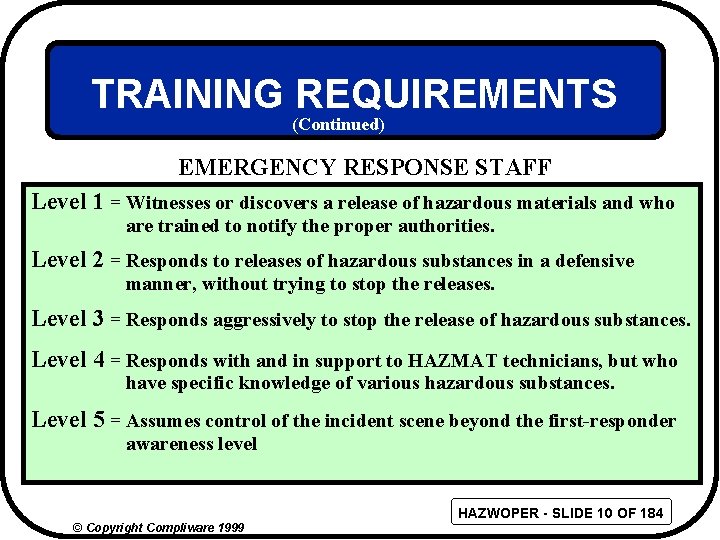 TRAINING REQUIREMENTS
(Continued)

EMERGENCY RESPONSE STAFF

Level 1 = Witnesses or discovers a release of hazardous materials and who are trained to notify the proper authorities.

Level 2 = Responds to releases of hazardous substances in a defensive manner, without trying to stop the releases.

Level 3 = Responds aggressively to stop the release of hazardous substances.

Level 4 = Responds with and in support to HAZMAT technicians, but who have specific knowledge of various hazardous substances.

Level 5 = Assumes control of the incident scene beyond the first-responder awareness level

HAZWOPER - SLIDE 10 OF 184

© Copyright Compliware 1999